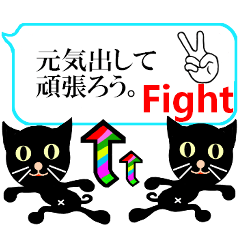 元気出して
頑張ろう。Fight